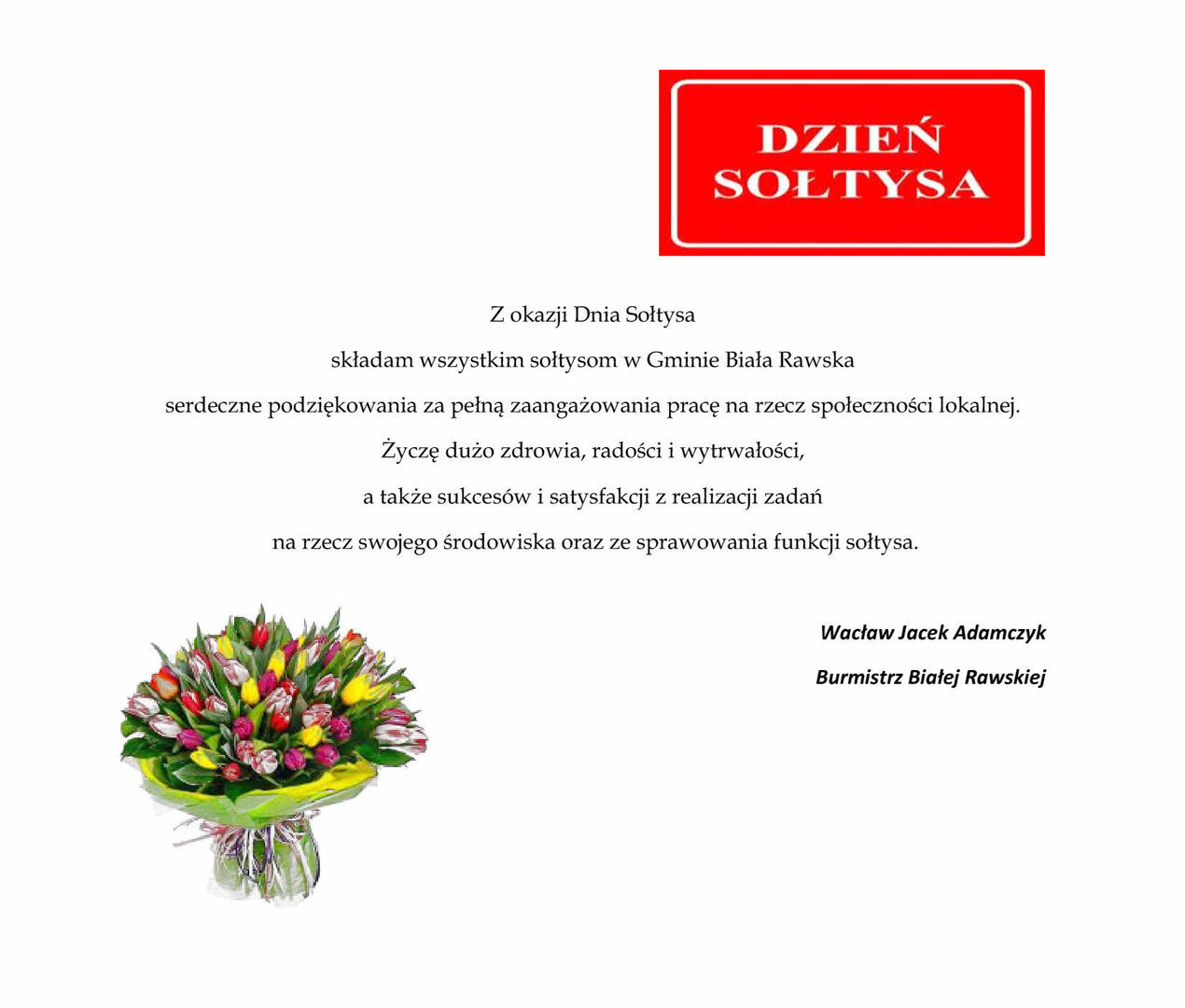 DZIEŃ SOŁTYSA

Z okazji Dnia Sołtysa
składam wszystkim sołtysom w Gminie Biała Rawska
serdeczne podziękowania za pełną zaangażowania pracę na rzecz społeczności lokalnej.
Życzę dużo zdrowia, radości i wytrwałości,
a także sukcesów i satysfakcji z realizacji zadań
na rzecz swojego środowiska oraz ze sprawowania funkcji sołtysa.

Wacław Jacek Adamczyk
Burmistrz Białej Rawskiej